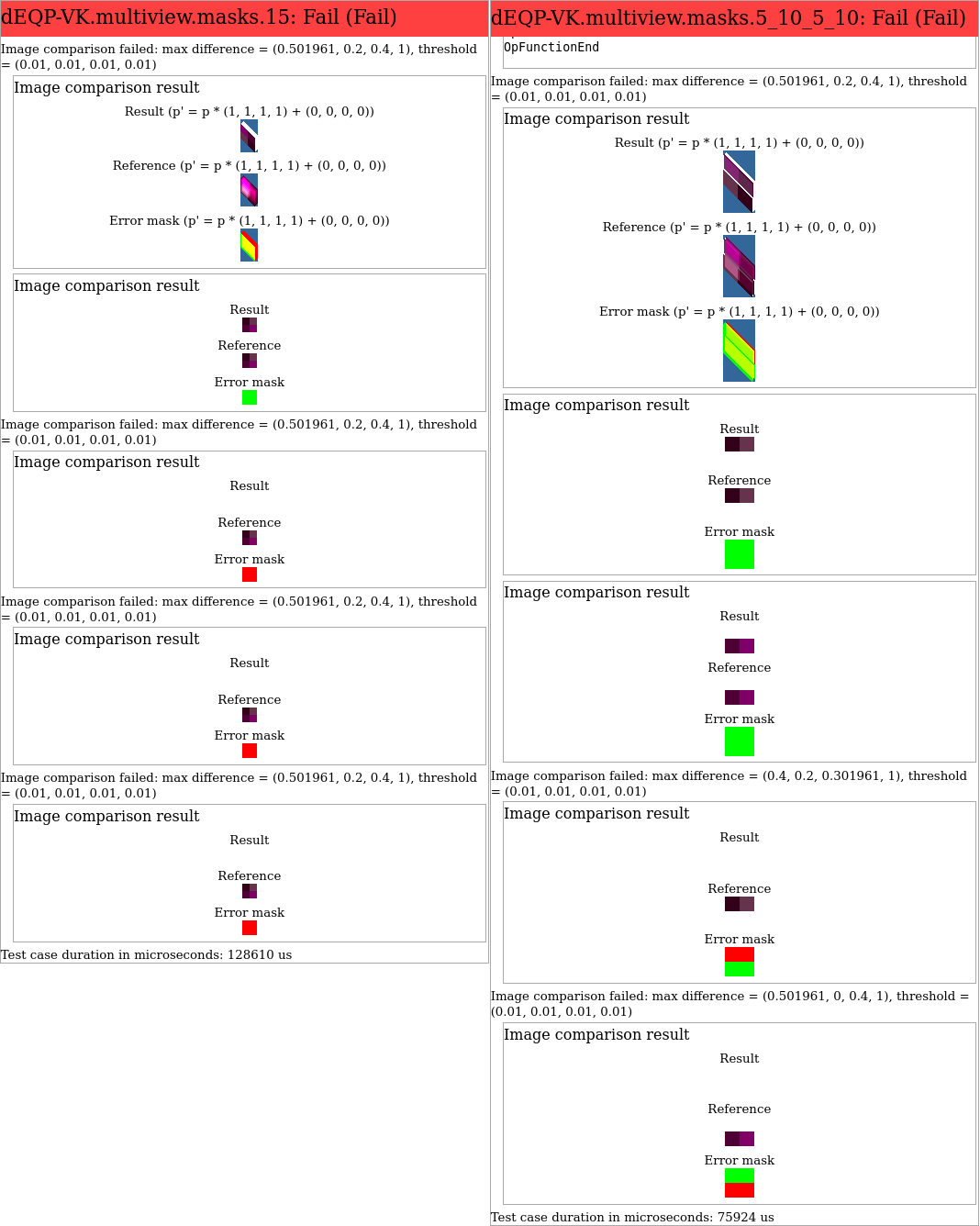 dEQP-VK.multiview.masks.15: Fail (Fail)

Image comparison failed: max difference = (0.501961, 0.2, 0.4, 1), threshold = (0.01, 0.01, 0.01, 0.01)

Image comparison result

Result (p' = p * (1, 1, 1, 1) + (0, 0, 0, 0))

Reference (p' = p * (1, 1, 1, 1) + (0, 0, 0, 0))

Error mask (p' = p * (1, 1, 1, 1) + (0, 0, 0, 0))

Image comparison result

Result

Reference

Error mask

Image comparison failed: max difference = (0.501961, 0.2, 0.4, 1), threshold = (0.01, 0.01, 0.01, 0.01)

Image comparison result

Result

Reference

Error mask

Image comparison failed: max difference = (0.501961, 0.2, 0.4, 1), threshold = (0.01, 0.01, 0.01, 0.01)

Image comparison result

Result

Reference

Error mask

Image comparison failed: max difference = (0.501961, 0.2, 0.4, 1), threshold = (0.01, 0.01, 0.01, 0.01)

Image comparison result

Result

Reference

Error mask

Test case duration in microseconds: 128610 us

dEQP-VK.multiview.masks.5_10_5_10: Fail (Fail)

OpFunctionEnd

Image comparison failed: max difference = (0.501961, 0.2, 0.4, 1), threshold = (0.01, 0.01, 0.01, 0.01)

Image comparison result

Result (p' = p * (1, 1, 1, 1) + (0, 0, 0, 0))

Reference (p' = p * (1, 1, 1, 1) + (0, 0, 0, 0))

Error mask (p' = p * (1, 1, 1, 1) + (0, 0, 0, 0))

Image comparison result

Result

Reference

Error mask

Image comparison result

Result

Reference

Error mask

Image comparison failed: max difference = (0.4, 0.2, 0.301961, 1), threshold = (0.01, 0.01, 0.01, 0.01)

Image comparison result

Result

Reference

Error mask

Image comparison failed: max difference = (0.501961, 0, 0.4, 1), threshold = (0.01, 0.01, 0.01, 0.01)

Image comparison result

Result

Reference

Error mask

Test case duration in microseconds: 75924 us